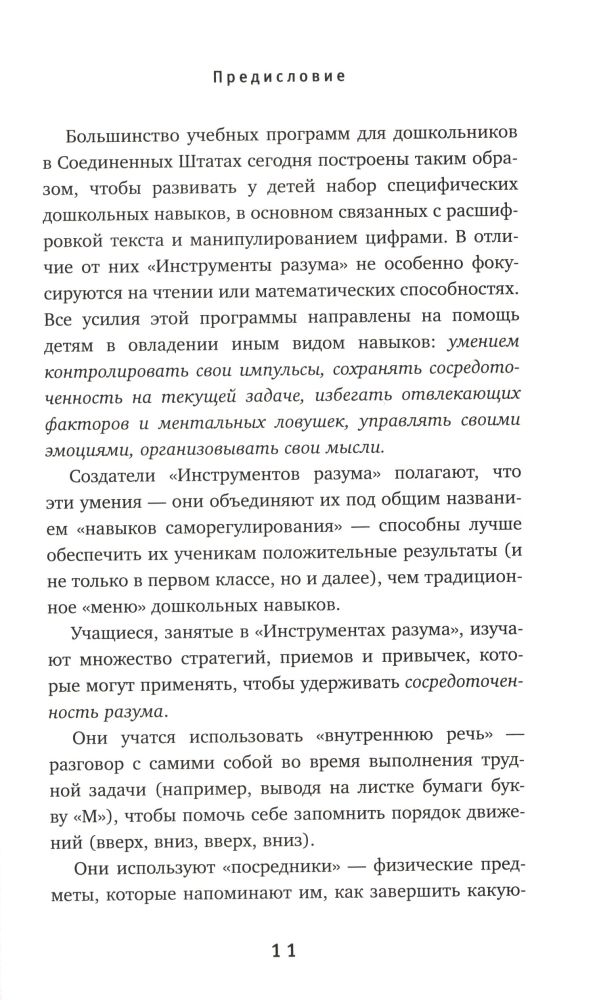 Предисловие

Большинство учебных программ для дошкольников в Соединенных Штатах сегодня построены таким образом, чтобы развивать у детей набор специфических дошкольных навыков, в основном связанных с расшифровкой текста и манипулированием цифрами. В отличие от них «Инструменты разума» не особенно фокусируются на чтении или математических способностях. Все усилия этой программы направлены на помощь детям в овладении иным видом навыков: умением контролировать свои импульсы, сохранять сосредоточенность на текущей задаче, избегать отвлекающих факторов и ментальных ловушек, управлять своими эмоциями, организовывать свои мысли.

Создатели «Инструментов разума» полагают, что эти умения — они объединяют их под общим названием «навыков саморегулирования» — способны лучше обеспечить их ученикам положительные результаты (и не только в первом классе, но и далее), чем традиционное «меню» дошкольных навыков.

Учащиеся, занятые в «Инструментах разума», изучают множество стратегий, приемов и привычек, которые могут применять, чтобы удерживать сосредоточенность разума.

Они учатся использовать «внутреннюю речь» — разговор с самими собой во время выполнения трудной задачи (например, выводя на листке бумаги букву «М»), чтобы помочь себе запомнить порядок движений (вверх, вниз, вверх, вниз).

Они используют «посредники» — физические предметы, которые напоминают им, как завершить какую-

11